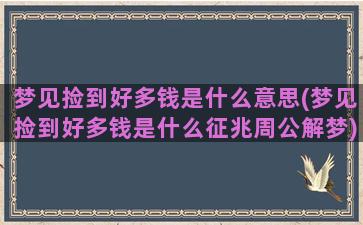 梦见捡到好多钱是什么意思(梦见捡到好多钱是什么征兆周公解梦)